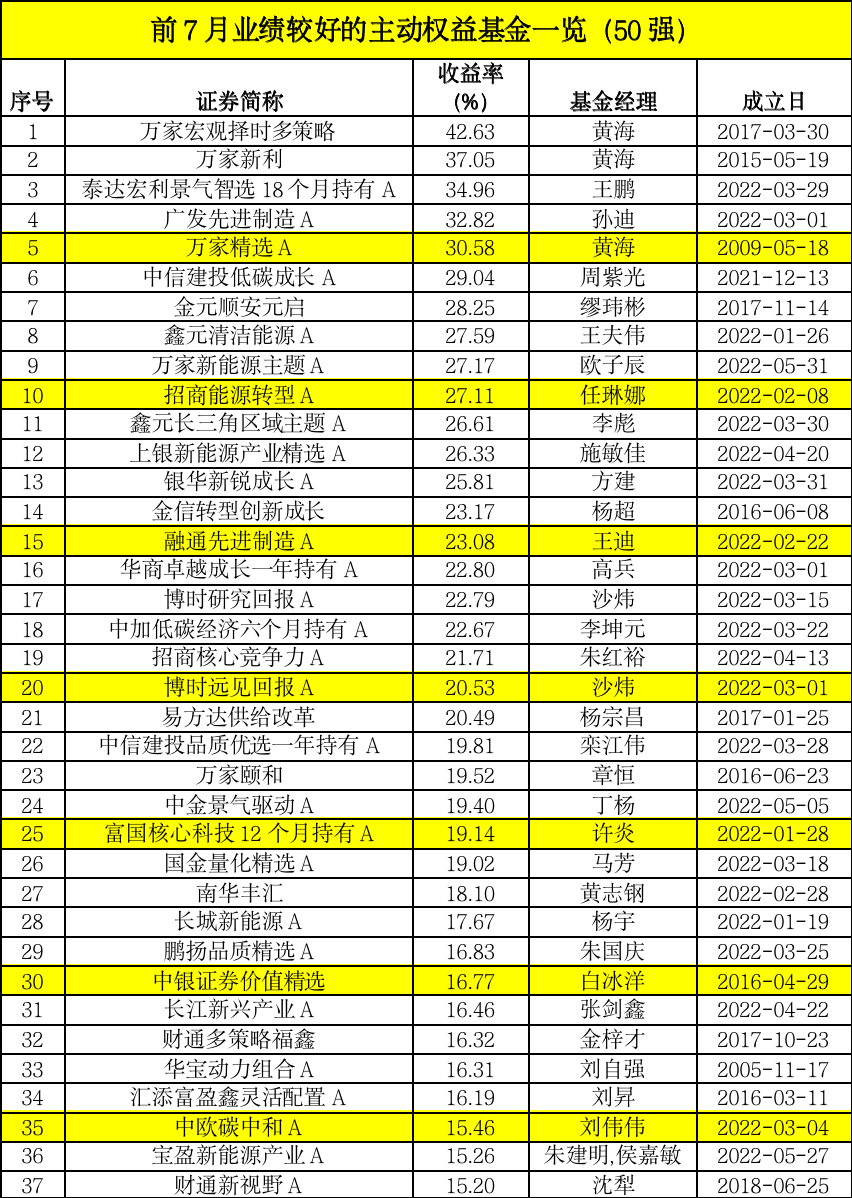 前7月业绩较好的主动权益基金一览（50强）

| 序号 | 证券简称 | 收益率（%） | 基金经理 | 成立日 |
|---|---|---|---|---|
| 1 | 万家宏观择时多策略 | 42.63 | 黄海 | 2017-03-30 |
| 2 | 万家新利 | 37.05 | 黄海 | 2015-05-19 |
| 3 | 泰达宏利景气智选18个月持有A | 34.96 | 王鹏 | 2022-03-29 |
| 4 | 广发先进制造A | 32.82 | 孙迪 | 2022-03-01 |
| 5 | 万家精选A | 30.58 | 黄海 | 2009-05-18 |
| 6 | 中信建投低碳成长A | 29.04 | 周紫光 | 2021-12-13 |
| 7 | 金元顺安元启 | 28.25 | 缪玮彬 | 2017-11-14 |
| 8 | 鑫元清洁能源A | 27.59 | 王夫伟 | 2022-01-26 |
| 9 | 万家新能源主题A | 27.17 | 欧子辰 | 2022-05-31 |
| 10 | 招商能源转型A | 27.11 | 任琳娜 | 2022-02-08 |
| 11 | 鑫元长三角区域主题A | 26.61 | 李彪 | 2022-03-30 |
| 12 | 上银新能源产业精选A | 26.33 | 施敏佳 | 2022-04-20 |
| 13 | 银华新锐成长A | 25.81 | 方建 | 2022-03-31 |
| 14 | 金信转型创新成长 | 23.17 | 杨超 | 2016-06-08 |
| 15 | 融通先进制造A | 23.08 | 王迪 | 2022-02-22 |
| 16 | 华商卓越成长一年持有A | 22.80 | 高兵 | 2022-03-01 |
| 17 | 博时研究回报A | 22.79 | 沙炜 | 2022-03-15 |
| 18 | 中加低碳经济六个月持有A | 22.67 | 李坤元 | 2022-03-22 |
| 19 | 招商核心竞争力A | 21.71 | 朱红裕 | 2022-04-13 |
| 20 | 博时远见回报A | 20.53 | 沙炜 | 2022-03-01 |
| 21 | 易方达供给改革 | 20.49 | 杨宗昌 | 2017-01-25 |
| 22 | 中信建投品质优选一年持有A | 19.81 | 栾江伟 | 2022-03-28 |
| 23 | 万家颐和 | 19.52 | 章恒 | 2016-06-23 |
| 24 | 中金景气驱动A | 19.40 | 丁杨 | 2022-05-05 |
| 25 | 富国核心科技12个月持有A | 19.14 | 许炎 | 2022-01-28 |
| 26 | 国金量化精选A | 19.02 | 马芳 | 2022-03-18 |
| 27 | 南华丰汇 | 18.10 | 黄志钢 | 2022-02-28 |
| 28 | 长城新能源A | 17.67 | 杨宇 | 2022-01-19 |
| 29 | 鹏扬品质精选A | 16.83 | 朱国庆 | 2022-03-25 |
| 30 | 中银证券价值精选 | 16.77 | 白冰洋 | 2016-04-29 |
| 31 | 长江新兴产业A | 16.46 | 张剑鑫 | 2022-04-22 |
| 32 | 财通多策略福鑫 | 16.32 | 金梓才 | 2017-10-23 |
| 33 | 华宝动力组合A | 16.31 | 刘自强 | 2005-11-17 |
| 34 | 汇添富盈鑫灵活配置A | 16.19 | 刘昇 | 2016-03-11 |
| 35 | 中欧碳中和A | 15.46 | 刘伟伟 | 2022-03-04 |
| 36 | 宝盈新能源产业A | 15.26 | 朱建明,侯嘉敏 | 2022-05-27 |
| 37 | 财通新视野A | 15.20 | 沈犁 | 2018-06-25 |